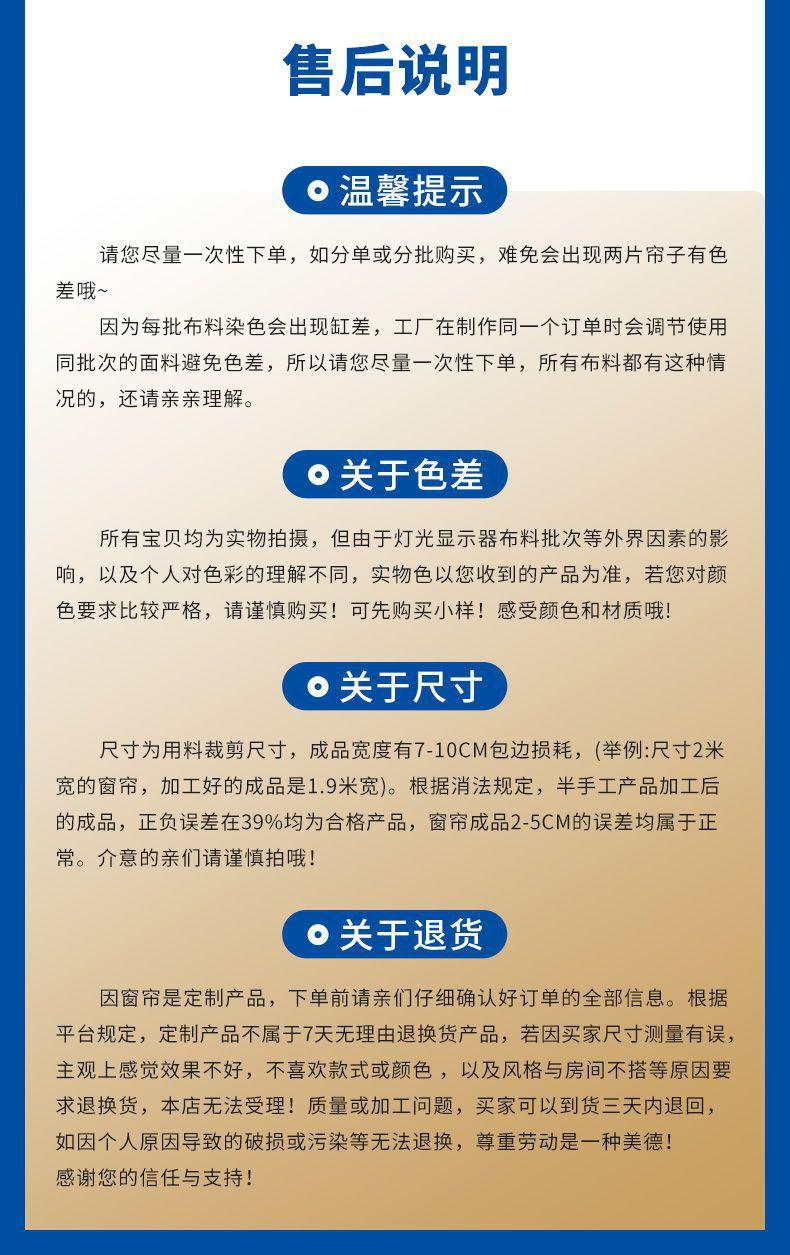 售后说明

温馨提示

请您尽量一次性下单，如分单或分批购买，难免会出现两片帘子有色差哦~

因为每批布料染色会出现缸差，工厂在制作同一个订单时会调节使用同批次的面料避免色差，所以请您尽量一次性下单，所有布料都有这种情况的，还请亲亲理解。

关于色差

所有宝贝均为实物拍摄，但由于灯光显示器布料批次等外界因素的影响，以及个人对色彩的理解不同，实物色以您收到的产品为准，若您对颜色要求比较严格，请谨慎购买！可先购买小样！感受颜色和材质哦!

关于尺寸

尺寸为用料裁剪尺寸，成品宽度有7-10CM包边损耗，(举例:尺寸2米宽的窗帘，加工好的成品是1.9米宽)。根据消法规定，半手工产品加工后的成品，正负误差在39%均为合格产品，窗帘成品2-5CM的误差均属于正常。介意的亲们请谨慎拍哦!

关于退货

因窗帘是定制产品，下单前请亲们仔细确认好订单的全部信息。根据平台规定，定制产品不属于7天无理由退换货产品，若因买家尺寸测量有误，主观上感觉效果不好，不喜欢款式或颜色 ，以及风格与房间不搭等原因要求退换货，本店无法受理！质量或加工问题，买家可以到货三天内退回，如因个人原因导致的破损或污染等无法退换，尊重劳动是一种美德!
感谢您的信任与支持!